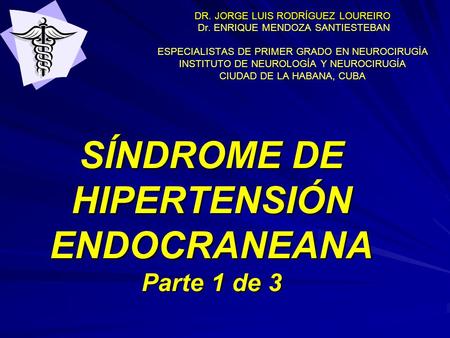 DR. JORGE LUIS RODRÍGUEZ LOUREIRO
Dr. ENRIQUE MENDOZA SANTIESTEBAN

ESPECIALISTAS DE PRIMER GRADO EN NEUROCIRUGÍA
INSTITUTO DE NEUROLOGÍA Y NEUROCIRUGÍA
CIUDAD DE LA HABANA, CUBA

SÍNDROME DE HIPERTENSIÓN ENDOCRANEANA
Parte 1 de 3